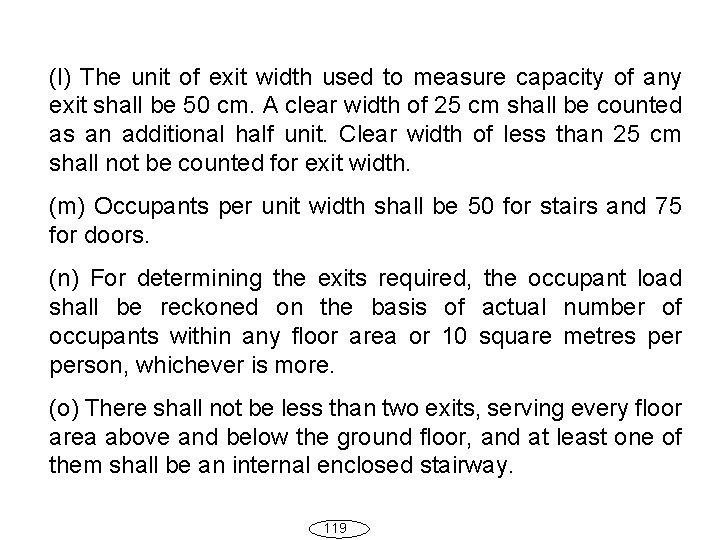 (l) The unit of exit width used to measure capacity of any exit shall be 50 cm. A clear width of 25 cm shall be counted as an additional half unit. Clear width of less than 25 cm shall not be counted for exit width.

(m) Occupants per unit width shall be 50 for stairs and 75 for doors.

(n) For determining the exits required, the occupant load shall be reckoned on the basis of actual number of occupants within any floor area or 10 square metres per person, whichever is more.

(o) There shall not be less than two exits, serving every floor area above and below the ground floor, and at least one of them shall be an internal enclosed stairway.

119